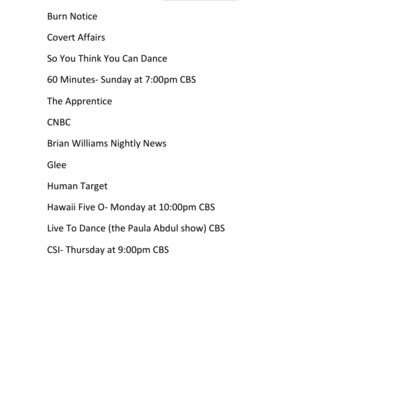 Burn Notice

Covert Affairs

So You Think You Can Dance

60 Minutes- Sunday at 7:00pm CBS

The Apprentice

CNBC

Brian Williams Nightly News

Glee

Human Target

Hawaii Five O- Monday at 10:00pm CBS

Live To Dance (the Paula Abdul show) CBS

CSI- Thursday at 9:00pm CBS